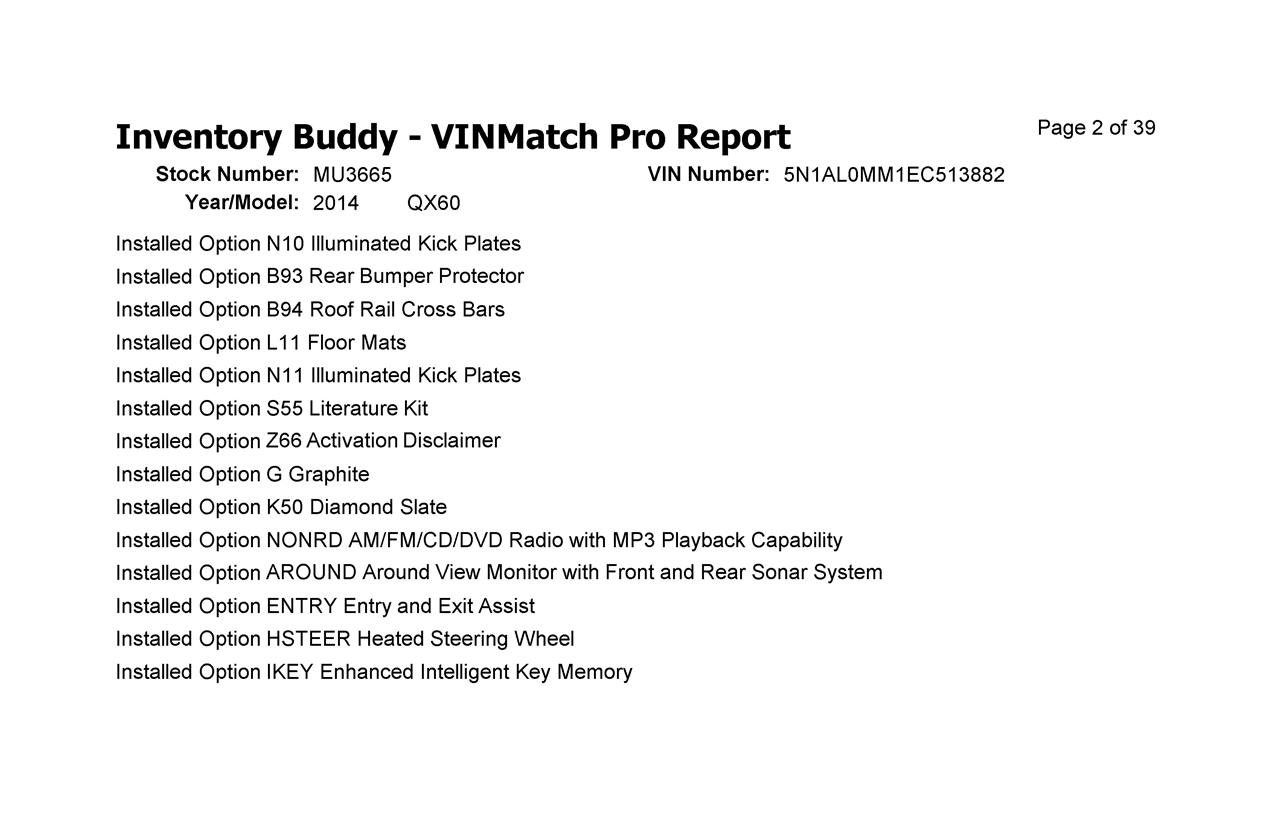 Inventory Buddy - VINMatch Pro Report

Page 2 of 39

Stock Number: MU3665

VIN Number: 5N1AL0MM1EC513882

Year/Model: 2014 QX60

Installed Option N10 Illuminated Kick Plates
Installed Option B93 Rear Bumper Protector
Installed Option B94 Roof Rail Cross Bars
Installed Option L11 Floor Mats
Installed Option N11 Illuminated Kick Plates
Installed Option S55 Literature Kit
Installed Option Z66 Activation Disclaimer
Installed Option G Graphite
Installed Option K50 Diamond Slate
Installed Option NONRD AM/FM/CD/DVD Radio with MP3 Playback Capability
Installed Option AROUND Around View Monitor with Front and Rear Sonar System
Installed Option ENTRY Entry and Exit Assist
Installed Option HSTEER Heated Steering Wheel
Installed Option IKEY Enhanced Intelligent Key Memory